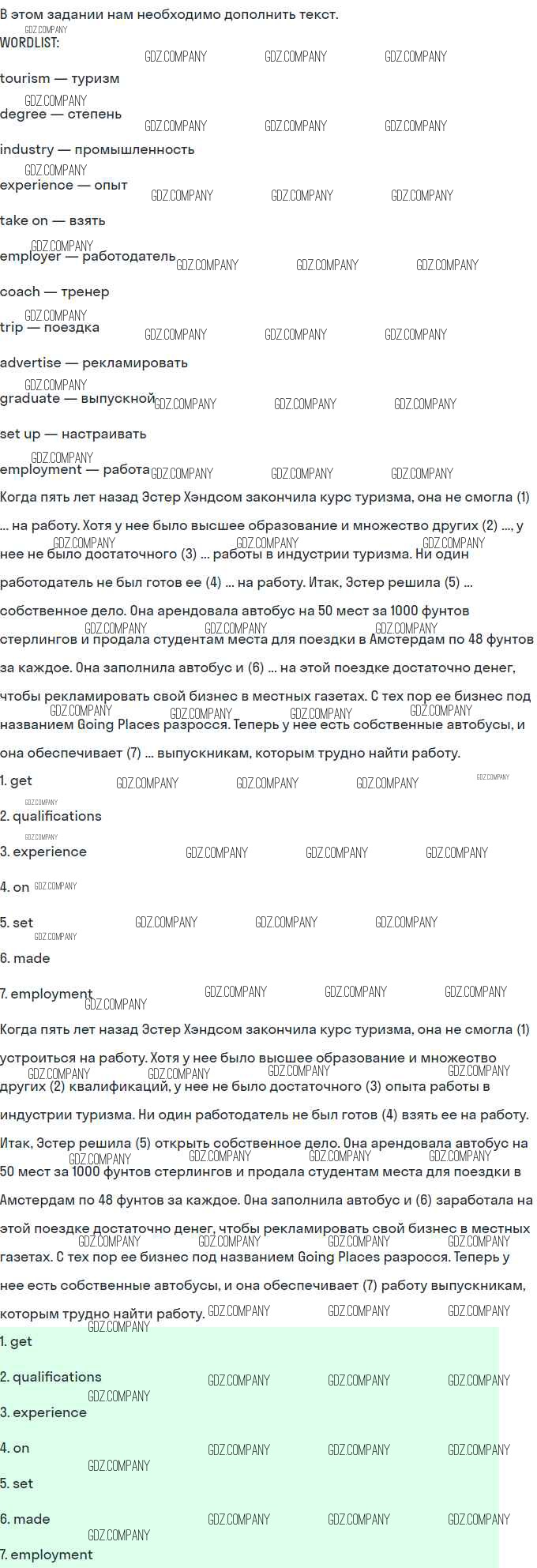 В этом задании нам необходимо дополнить текст.

WORDLIST:

tourism — туризм

degree — степень

industry — промышленность

experience — опыт

take on — взять

employer — работодатель

coach — тренер

trip — поездка

advertise — рекламировать

graduate — выпускной

set up — настраивать

employment — работа

Когда пять лет назад Эстер Хэндсом закончила курс туризма, она не смогла (1) ... на работу. Хотя у нее было высшее образование и множество других (2) ..., у нее не было достаточного (3) ... работы в индустрии туризма. Ни один работодатель не был готов ее (4) ... на работу. Итак, Эстер решила (5) ... собственное дело. Она арендовала автобус на 50 мест за 1000 фунтов стерлингов и продала студентам места для поездки в Амстердам по 48 фунтов за каждое. Она заполнила автобус и (6) ... на этой поездке достаточно денег, чтобы рекламировать свой бизнес в местных газетах. С тех пор ее бизнес под названием Going Places разросся. Теперь у нее есть собственные автобусы, и она обеспечивает (7) ... выпускникам, которым трудно найти работу.

1. get

2. qualifications

3. experience

4. on

5. set

6. made

7. employment

Когда пять лет назад Эстер Хэндсом закончила курс туризма, она не смогла (1) устроиться на работу. Хотя у нее было высшее образование и множество других (2) квалификаций, у нее не было достаточного (3) опыта работы в индустрии туризма. Ни один работодатель не был готов (4) взять ее на работу. Итак, Эстер решила (5) открыть собственное дело. Она арендовала автобус на 50 мест за 1000 фунтов стерлингов и продала студентам места для поездки в Амстердам по 48 фунтов за каждое. Она заполнила автобус и (6) заработала на этой поездке достаточно денег, чтобы рекламировать свой бизнес в местных газетах. С тех пор ее бизнес под названием Going Places разросся. Теперь у нее есть собственные автобусы, и она обеспечивает (7) работу выпускникам, которым трудно найти работу.

1. get

2. qualifications

3. experience

4. on

5. set

6. made

7. employment

GDZ.COMPANY